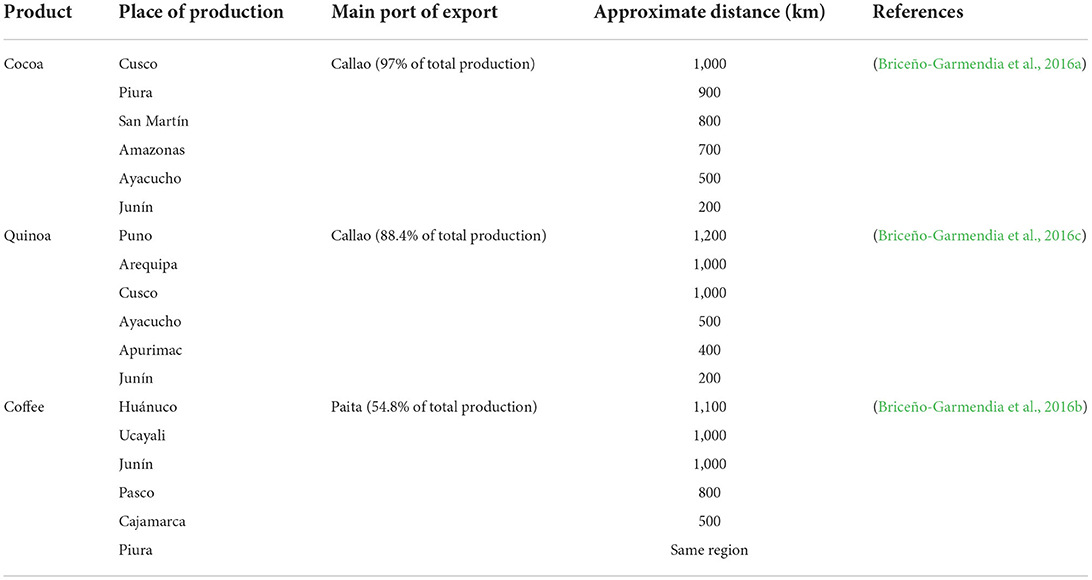 | Product | Place of production | Main port of export | Approximate distance (km) | References |
|---|---|---|---|---|
| Cocoa | Cusco | Callao (97% of total production) | 1,000 | (Briceño-Garmendia et al., 2016a) |
| | Piura | | 900 | |
| | San Martín | | 800 | |
| | Amazonas | | 700 | |
| | Ayacucho | | 500 | |
| | Junín | | 200 | |
| Quinoa | Puno | Callao (88.4% of total production) | 1,200 | (Briceño-Garmendia et al., 2016c) |
| | Arequipa | | 1,000 | |
| | Cusco | | 1,000 | |
| | Ayacucho | | 500 | |
| | Apurimac | | 400 | |
| | Junín | | 200 | |
| Coffee | Huánuco | Paita (54.8% of total production) | 1,100 | (Briceño-Garmendia et al., 2016b) |
| | Ucayali | | 1,000 | |
| | Junín | | 1,000 | |
| | Pasco | | 800 | |
| | Cajamarca | | 500 | |
| | Piura | | Same region | |